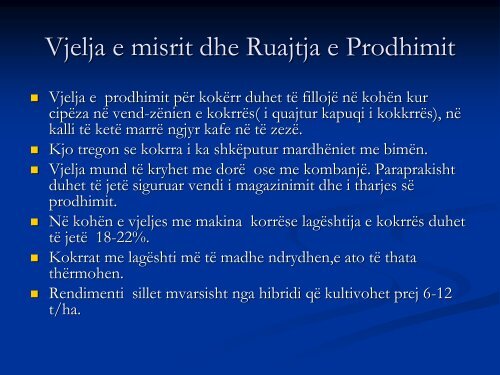 Vjelja e misrit dhe Ruajtja e Prodhimit

Vjelja e prodhimit për kokërr duhet të fillojë në kohën kur cipëza në vend-zënien e kokrrës( i quajtur kapuqi i kokkrrës), në kalli të ketë marrë ngjyr kafe në të zezë.

Kjo tregon se kokrra i ka shkëputur mardhëniet me bimën.

Vjelja mund të kryhet me dorë ose me kombanjë. Paraprakisht duhet të jetë siguruar vendi i magazinimit dhe i tharjes së prodhimit.

Në kohën e vjeljes me makina korrëse lagështija e kokrrës duhet të jetë 18-22%.

Kokrrat me lagështi më të madhe ndrydhen,e ato të thata thërmohen.

Rendimenti sillet mvarsisht nga hibridi që kultivohet prej 6-12 t/ha.